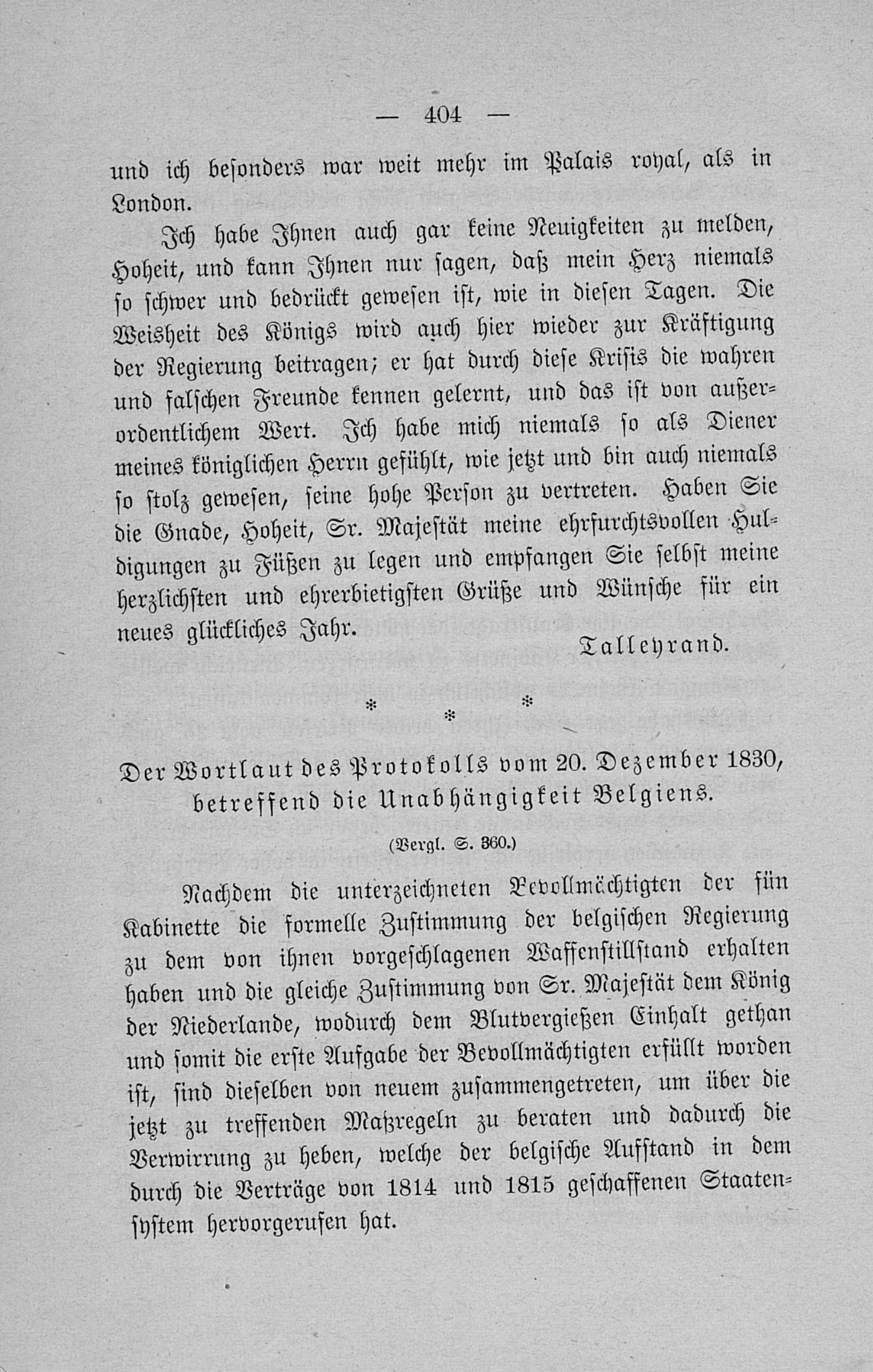 — 404 —

und ich besonders war weit mehr im Palais royal, als in London.

Ich habe Ihnen auch gar keine Neuigkeiten zu melden, Hoheit, und kann Ihnen nur sagen, daß mein Herz niemals so schwer und bedrückt gewesen ist, wie in diesen Tagen. Die Weisheit des Königs wird auch hier wieder zur Kräftigung der Regierung beitragen; er hat durch diese Krisis die wahren und falschen Freunde kennen gelernt, und das ist von außerordentlichem Wert. Ich habe mich niemals so als Diener meines königlichen Herrn gefühlt, wie jetzt und bin auch niemals so stolz gewesen, seine hohe Person zu vertreten. Haben Sie die Gnade, Hoheit, Sr. Majestät meine ehrfurchtsvollen Huldigungen zu Füßen zu legen und empfangen Sie selbst meine herzlichsten und ehrerbietigsten Grüße und Wünsche für ein neues glückliches Jahr.

Talleyrand.

* * *

Der Wortlaut des Protokolls vom 20. Dezember 1830, betreffend die Unabhängigkeit Belgiens.

(Vergl. S. 360.)

Nachdem die unterzeichneten Bevollmächtigten der fün Kabinette die formelle Zustimmung der belgischen Regierung zu dem von ihnen vorgeschlagenen Waffenstillstand erhalten haben und die gleiche Zustimmung von Sr. Majestät dem König der Niederlande, wodurch dem Blutvergießen Einhalt gethan und somit die erste Aufgabe der Bevollmächtigten erfüllt worden ist, sind dieselben von neuem zusammengetreten, um über die jetzt zu treffenden Maßregeln zu beraten und dadurch die Verwirrung zu heben, welche der belgische Aufstand in dem durch die Verträge von 1814 und 1815 geschaffenen Staatensystem hervorgerufen hat.